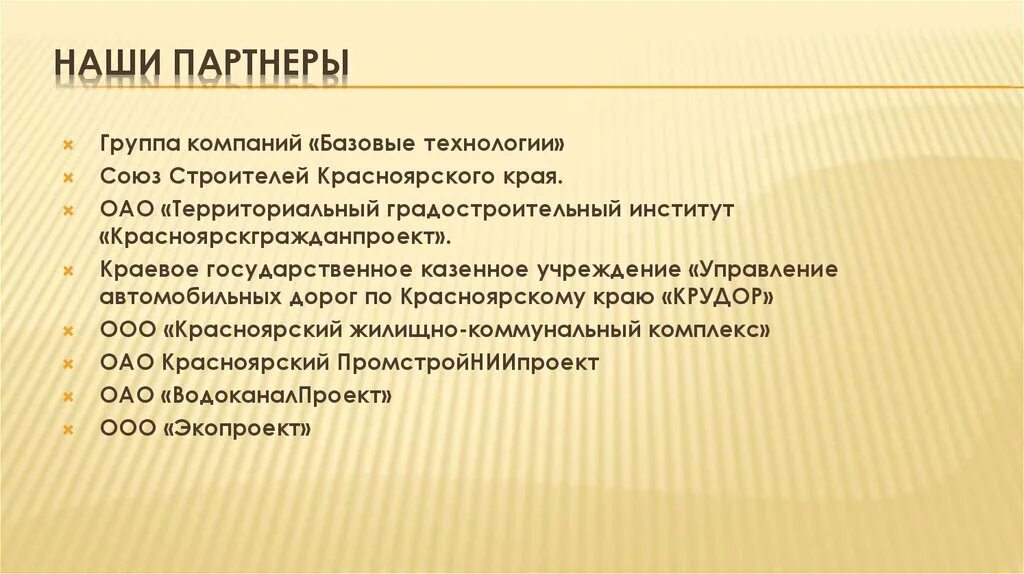 НАШИ ПАРТНЕРЫ

Группа компаний «Базовые технологии»

Союз Строителей Красноярского края.

ОАО «Территориальный градостроительный институт «Красноярскгражданпроект».

Краевое государственное казенное учреждение «Управление автомобильных дорог по Красноярскому краю «КРУДОР»

ООО «Красноярский жилищно-коммунальный комплекс»

ОАО Красноярский ПромстройНИИпроект

ОАО «ВодоканалПроект»

ООО «Экопроект»